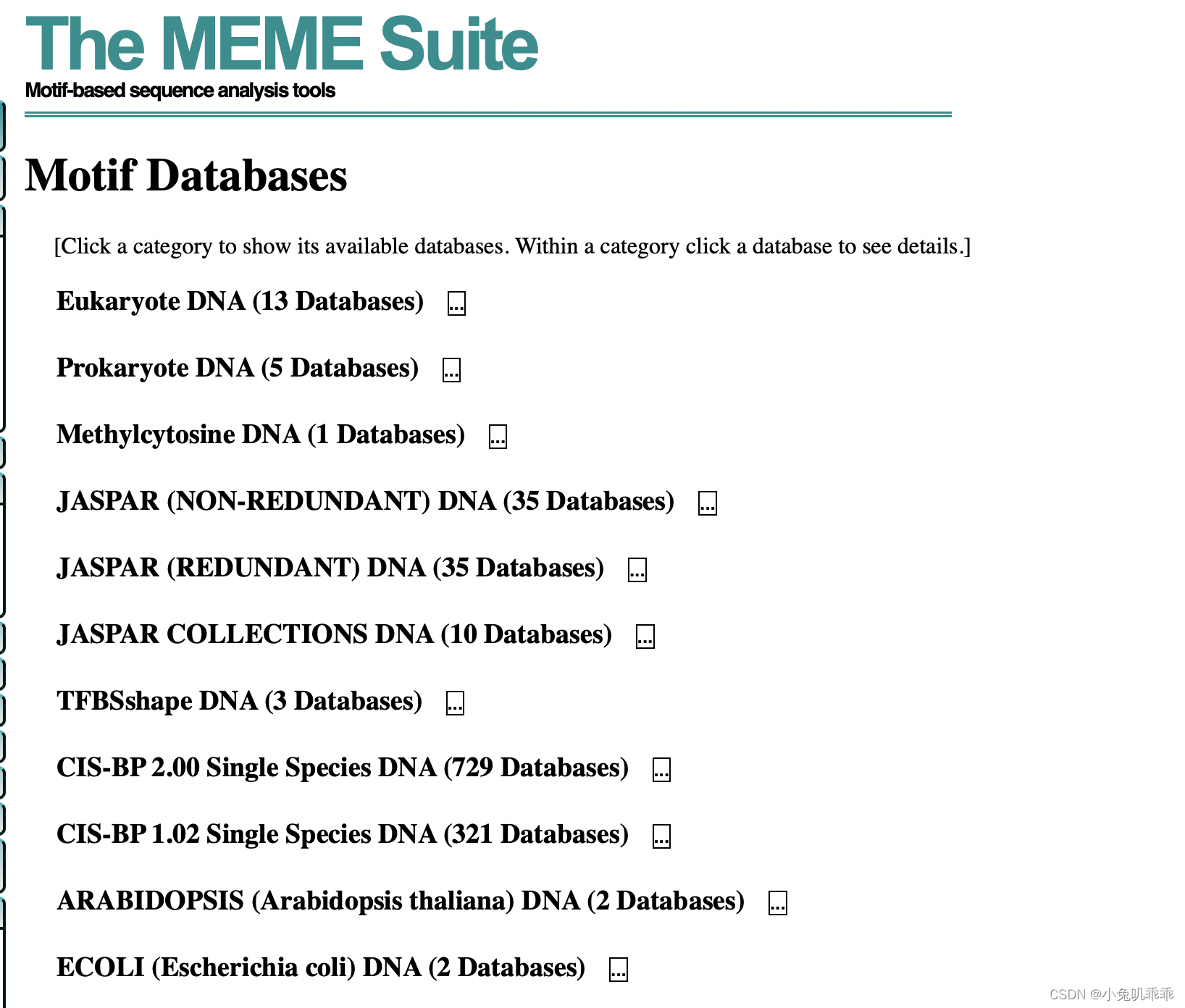 The MEME Suite
Motif-based sequence analysis tools

Motif Databases

[Click a category to show its available databases. Within a category click a database to see details.]

Eukaryote DNA (13 Databases) ...

Prokaryote DNA (5 Databases) ...

Methylcytosine DNA (1 Databases) ...

JASPAR (NON-REDUNDANT) DNA (35 Databases) ...

JASPAR (REDUNDANT) DNA (35 Databases) ...

JASPAR COLLECTIONS DNA (10 Databases) ...

TFBSshape DNA (3 Databases) ...

CIS-BP 2.00 Single Species DNA (729 Databases) ...

CIS-BP 1.02 Single Species DNA (321 Databases) ...

ARABIDOPSIS (Arabidopsis thaliana) DNA (2 Databases) ...

ECOLI (Escherichia coli) DNA (2 Databases) ...

CSDN @小兔叽乖乖